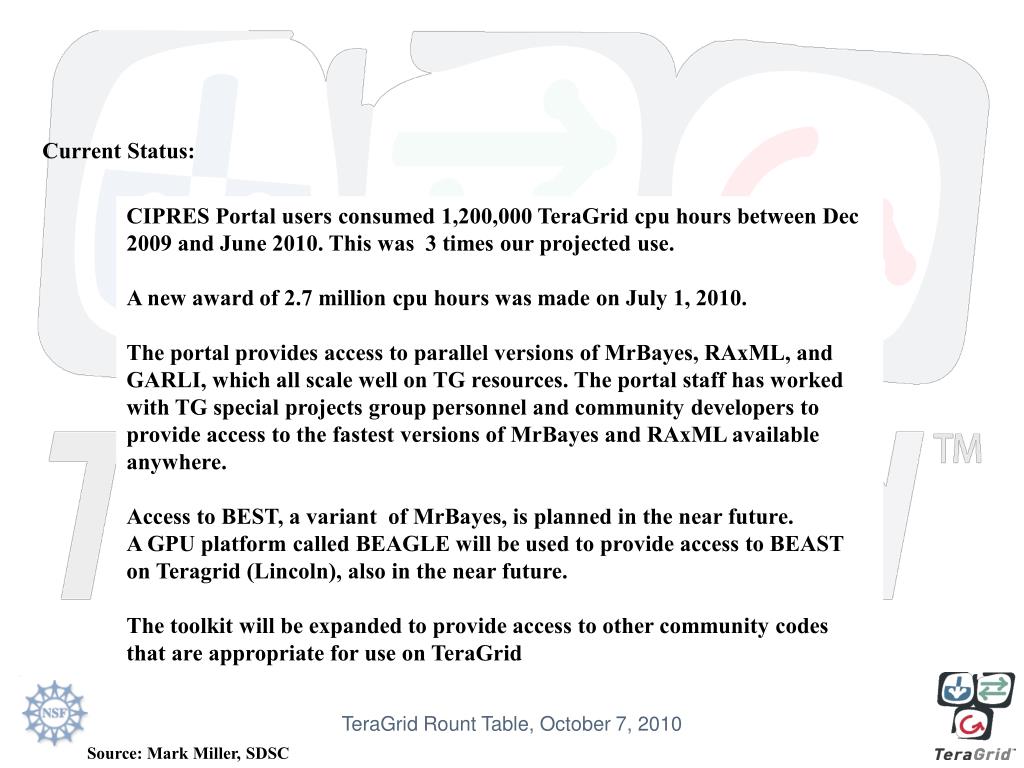 Current Status:

CIPRES Portal users consumed 1,200,000 TeraGrid cpu hours between Dec 2009 and June 2010. This was 3 times our projected use.

A new award of 2.7 million cpu hours was made on July 1, 2010.

The portal provides access to parallel versions of MrBayes, RAxML, and GARLI, which all scale well on TG resources. The portal staff has worked with TG special projects group personnel and community developers to provide access to the fastest versions of MrBayes and RAxML available anywhere.

Access to BEST, a variant of MrBayes, is planned in the near future.
A GPU platform called BEAGLE will be used to provide access to BEAST on Teragrid (Lincoln), also in the near future.

The toolkit will be expanded to provide access to other community codes that are appropriate for use on TeraGrid

TM

NSF

TeraGrid Rount Table, October 7, 2010

Source: Mark Miller, SDSC

TeraGrid